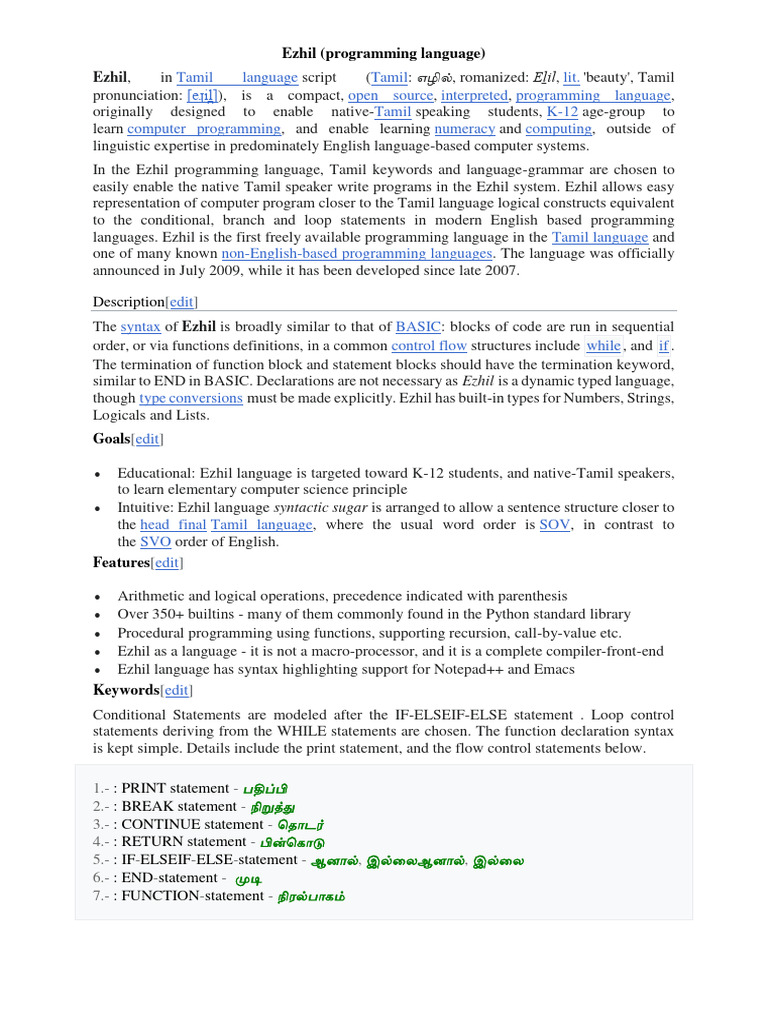 Ezhil (programming language)

Ezhil, in Tamil language script (Tamil: எழில், romanized: Eḻil, lit. 'beauty', Tamil pronunciation: [eɻil]), is a compact, open source, interpreted, programming language, originally designed to enable native-Tamil speaking students, K-12 age-group to learn computer programming, and enable learning numeracy and computing, outside of linguistic expertise in predominately English language-based computer systems.

In the Ezhil programming language, Tamil keywords and language-grammar are chosen to easily enable the native Tamil speaker write programs in the Ezhil system. Ezhil allows easy representation of computer program closer to the Tamil language logical constructs equivalent to the conditional, branch and loop statements in modern English based programming languages. Ezhil is the first freely available programming language in the Tamil language and one of many known non-English-based programming languages. The language was officially announced in July 2009, while it has been developed since late 2007.

Description[edit]

The syntax of Ezhil is broadly similar to that of BASIC: blocks of code are run in sequential order, or via functions definitions, in a common control flow structures include while, and if. The termination of function block and statement blocks should have the termination keyword, similar to END in BASIC. Declarations are not necessary as Ezhil is a dynamic typed language, though type conversions must be made explicitly. Ezhil has built-in types for Numbers, Strings, Logicals and Lists.

Goals[edit]

• Educational: Ezhil language is targeted toward K-12 students, and native-Tamil speakers, to learn elementary computer science principle
• Intuitive: Ezhil language syntactic sugar is arranged to allow a sentence structure closer to the head final Tamil language, where the usual word order is SOV, in contrast to the SVO order of English.

Features[edit]

• Arithmetic and logical operations, precedence indicated with parenthesis
• Over 350+ builtins - many of them commonly found in the Python standard library
• Procedural programming using functions, supporting recursion, call-by-value etc.
• Ezhil as a language - it is not a macro-processor, and it is a complete compiler-front-end
• Ezhil language has syntax highlighting support for Notepad++ and Emacs

Keywords[edit]

Conditional Statements are modeled after the IF-ELSEIF-ELSE statement . Loop control statements deriving from the WHILE statements are chosen. The function declaration syntax is kept simple. Details include the print statement, and the flow control statements below.

1.- : PRINT statement - பதிப்பி
2.- : BREAK statement - நிறுத்து
3.- : CONTINUE statement - தொடர்
4.- : RETURN statement - பின்கொடு
5.- : IF-ELSEIF-ELSE-statement - ஆனால், இல்லைஆனால், இல்லை
6.- : END-statement - முடி
7.- : FUNCTION-statement - நிரல்பாகம்